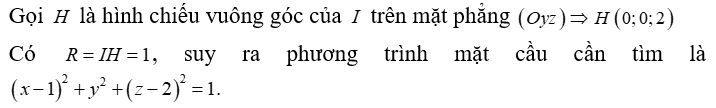 Gọi $H$ là hình chiếu vuông góc của $I$ trên mặt phẳng $(Oyz) \Rightarrow H(0;0;2)$

Có $R = IH = 1$, suy ra phương trình mặt cầu cần tìm là $(x-1)^2 + y^2 + (z-2)^2 = 1$.